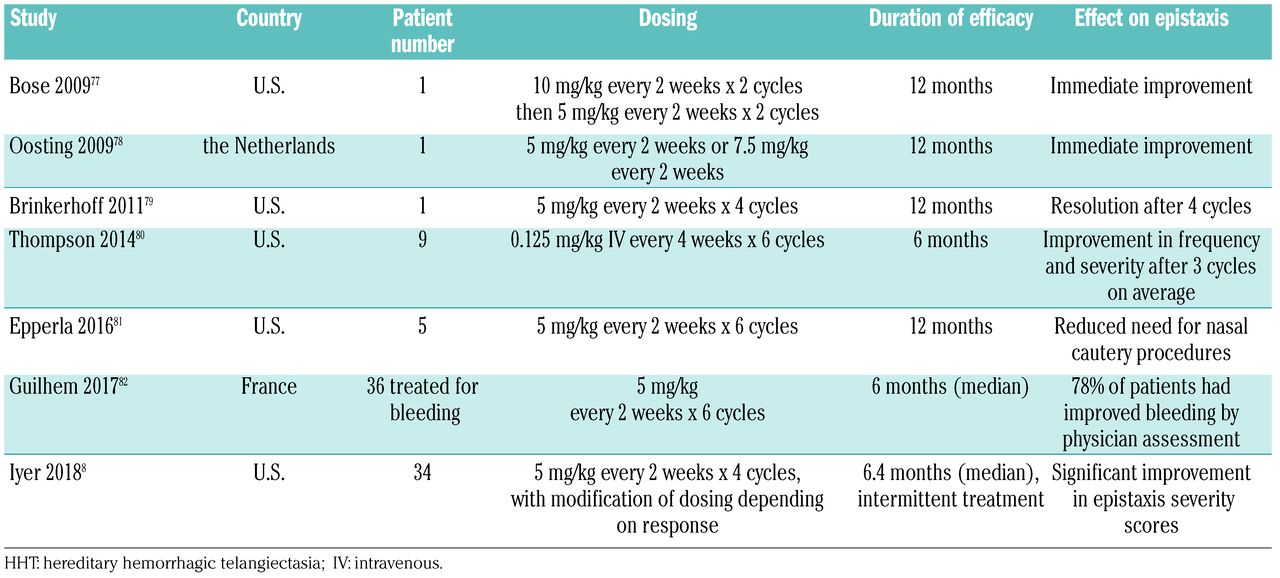 | Study | Country | Patient number | Dosing | Duration of efficacy | Effect on epistaxis |
|---|---|---|---|---|---|
| Bose 2009$^{77}$ | U.S. | 1 | 10 mg/kg every 2 weeks x 2 cycles then 5 mg/kg every 2 weeks x 2 cycles | 12 months | Immediate improvement |
| Oosting 2009$^{78}$ | the Netherlands | 1 | 5 mg/kg every 2 weeks or 7.5 mg/kg every 2 weeks | 12 months | Immediate improvement |
| Brinkerhoff 2011$^{79}$ | U.S. | 1 | 5 mg/kg every 2 weeks x 4 cycles | 12 months | Resolution after 4 cycles |
| Thompson 2014$^{80}$ | U.S. | 9 | 0.125 mg/kg IV every 4 weeks x 6 cycles | 6 months | Improvement in frequency and severity after 3 cycles on average |
| Epperla 2016$^{81}$ | U.S. | 5 | 5 mg/kg every 2 weeks x 6 cycles | 12 months | Reduced need for nasal cautery procedures |
| Guilhem 2017$^{82}$ | France | 36 treated for bleeding | 5 mg/kg every 2 weeks x 6 cycles | 6 months (median) | 78% of patients had improved bleeding by physician assessment |
| Iyer 2018$^{8}$ | U.S. | 34 | 5 mg/kg every 2 weeks x 4 cycles, with modification of dosing depending on response | 6.4 months (median), intermittent treatment | Significant improvement in epistaxis severity scores |

HHT: hereditary hemorrhagic telangiectasia; IV: intravenous.